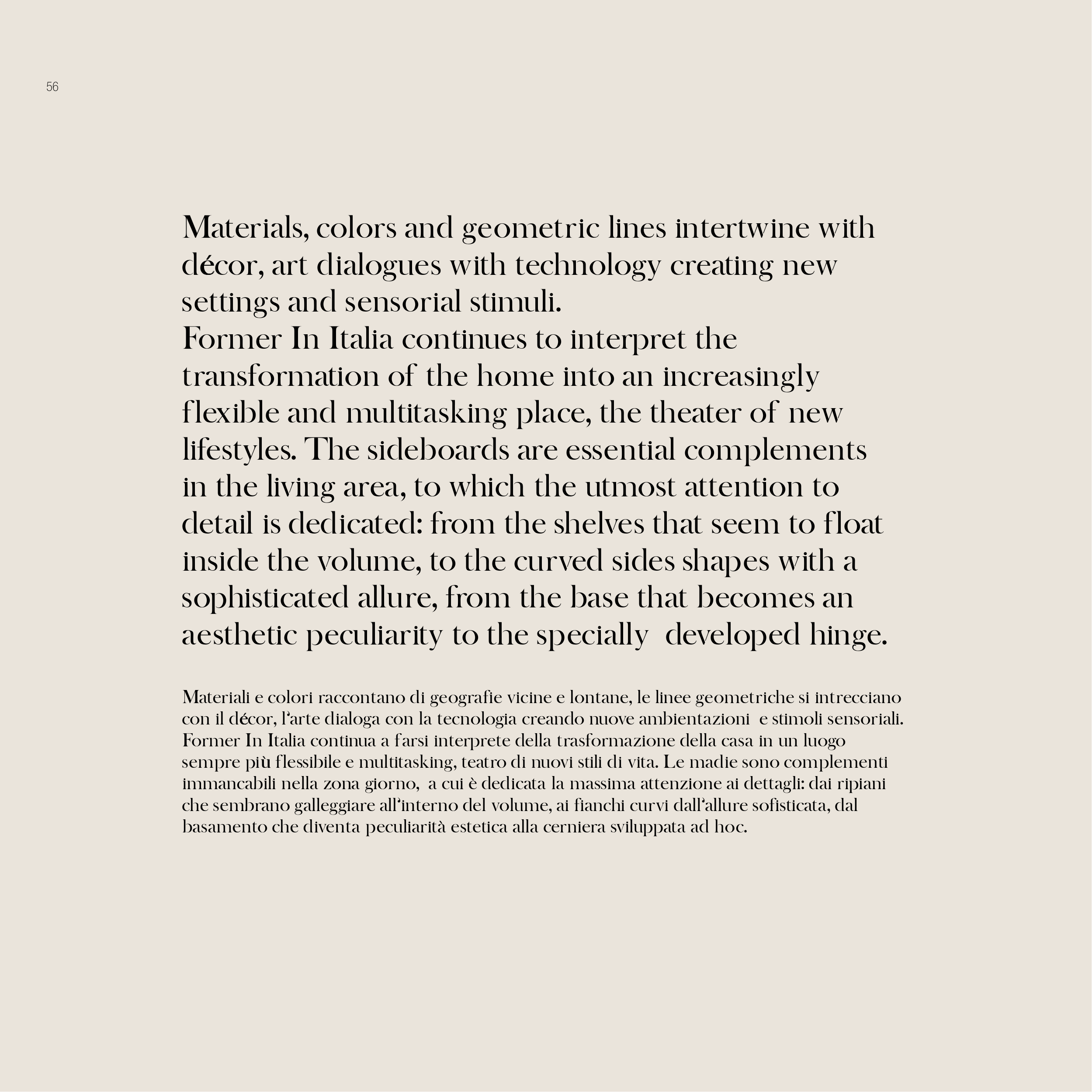 56

Materials, colors and geometric lines intertwine with décor, art dialogues with technology creating new settings and sensorial stimuli.
Former In Italia continues to interpret the transformation of the home into an increasingly flexible and multitasking place, the theater of new lifestyles. The sideboards are essential complements in the living area, to which the utmost attention to detail is dedicated: from the shelves that seem to float inside the volume, to the curved sides shapes with a sophisticated allure, from the base that becomes an aesthetic peculiarity to the specially developed hinge.

Materiali e colori raccontano di geografie vicine e lontane, le linee geometriche si intrecciano con il décor, l'arte dialoga con la tecnologia creando nuove ambientazioni e stimoli sensoriali. Former In Italia continua a farsi interprete della trasformazione della casa in un luogo sempre più flessibile e multitasking, teatro di nuovi stili di vita. Le madie sono complementi immancabili nella zona giorno, a cui è dedicata la massima attenzione ai dettagli: dai ripiani che sembrano galleggiare all'interno del volume, ai fianchi curvi dall'allure sofisticata, dal basamento che diventa peculiarità estetica alla cerniera sviluppata ad hoc.